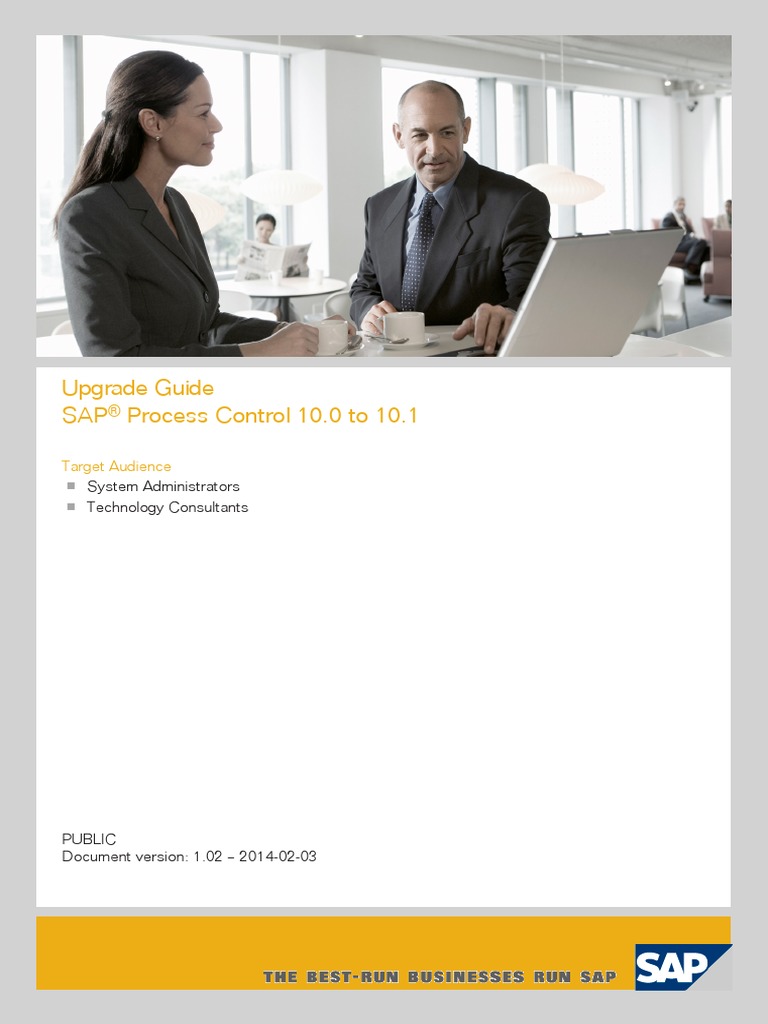 Upgrade Guide
SAP® Process Control 10.0 to 10.1

Target Audience
■ System Administrators
■ Technology Consultants

PUBLIC
Document version: 1.02 – 2014-02-03

THE BEST-RUN BUSINESSES RUN SAP

SAP